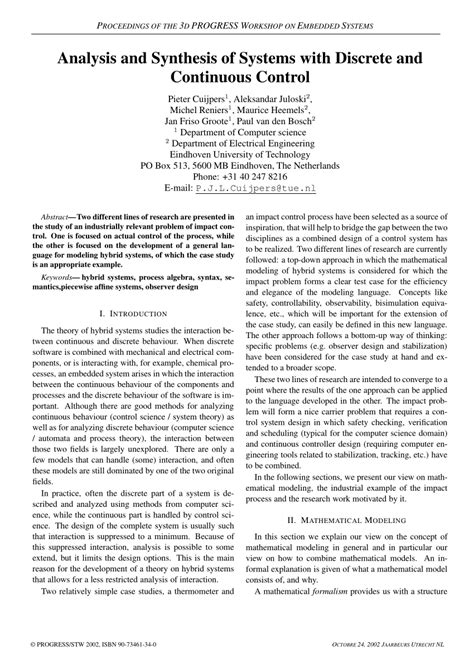 PROCEEDINGS OF THE 3D PROGRESS WORKSHOP ON EMBEDDED SYSTEMS

Analysis and Synthesis of Systems with Discrete and Continuous Control

Pieter Cuijpers$^1$, Aleksandar Juloski$^2$, Michel Reniers$^1$, Maurice Heemels$^2$, Jan Friso Groote$^1$, Paul van den Bosch$^2$
$^1$ Department of Computer science
$^2$ Department of Electrical Engineering
Eindhoven University of Technology
PO Box 513, 5600 MB Eindhoven, The Netherlands
Phone: +31 40 247 8216
E-mail: P.J.L.Cuijpers@tue.nl

Abstract—Two different lines of research are presented in the study of an industrially relevant problem of impact control. One is focused on actual control of the process, while the other is focused on the development of a general language for modeling hybrid systems, of which the case study is an appropriate example.

Keywords— hybrid systems, process algebra, syntax, semantics,piecewise affine systems, observer design

I. INTRODUCTION

The theory of hybrid systems studies the interaction between continuous and discrete behaviour. When discrete software is combined with mechanical and electrical components, or is interacting with, for example, chemical processes, an embedded system arises in which the interaction between the continuous behaviour of the components and processes and the discrete behaviour of the software is important. Although there are good methods for analyzing continuous behaviour (control science / system theory) as well as for analyzing discrete behaviour (computer science / automata and process theory), the interaction between those two fields is largely unexplored. There are only a few models that can handle (some) interaction, and often these models are still dominated by one of the two original fields.

In practice, often the discrete part of a system is described and analyzed using methods from computer science, while the continuous part is handled by control science. The design of the complete system is usually such that interaction is suppressed to a minimum. Because of this suppressed interaction, analysis is possible to some extend, but it limits the design options. This is the main reason for the development of a theory on hybrid systems that allows for a less restricted analysis of interaction.

Two relatively simple case studies, a thermometer and an impact control process have been selected as a source of inspiration, that will help to bridge the gap between the two disciplines as a combined design of a control system has to be realized. Two different lines of research are currently followed: a top-down approach in which the mathematical modeling of hybrid systems is considered for which the impact problem forms a clear test case for the efficiency and elegance of the modeling language. Concepts like safety, controllability, observability, bisimulation equivalence, etc., which will be important for the extension of the case study, can easily be defined in this new language. The other approach follows a bottom-up way of thinking: specific problems (e.g. observer design and stabilization) have been considered for the case study at hand and extended to a broader scope.

These two lines of research are intended to converge to a point where the results of the one approach can be applied to the language developed in the other. The impact problem will form a nice carrier problem that requires a control system design in which safety checking, verification and scheduling (typical for the computer science domain) and continuous controller design (requiring computer engineering tools related to stabilization, tracking, etc.) have to be combined.

In the following sections, we present our view on mathematical modeling, the industrial example of the impact process and the research work motivated by it.

II. MATHEMATICAL MODELING

In this section we explain our view on the concept of mathematical modeling in general and in particular our view on how to combine mathematical models. An informal explanation is given of what a mathematical model consists of, and why.

A mathematical formalism provides us with a structure

© PROGRESS/STW 2002, ISBN 90-73461-34-0

OCTOBRE 24, 2002 JAARBEURS UTRECHT NL